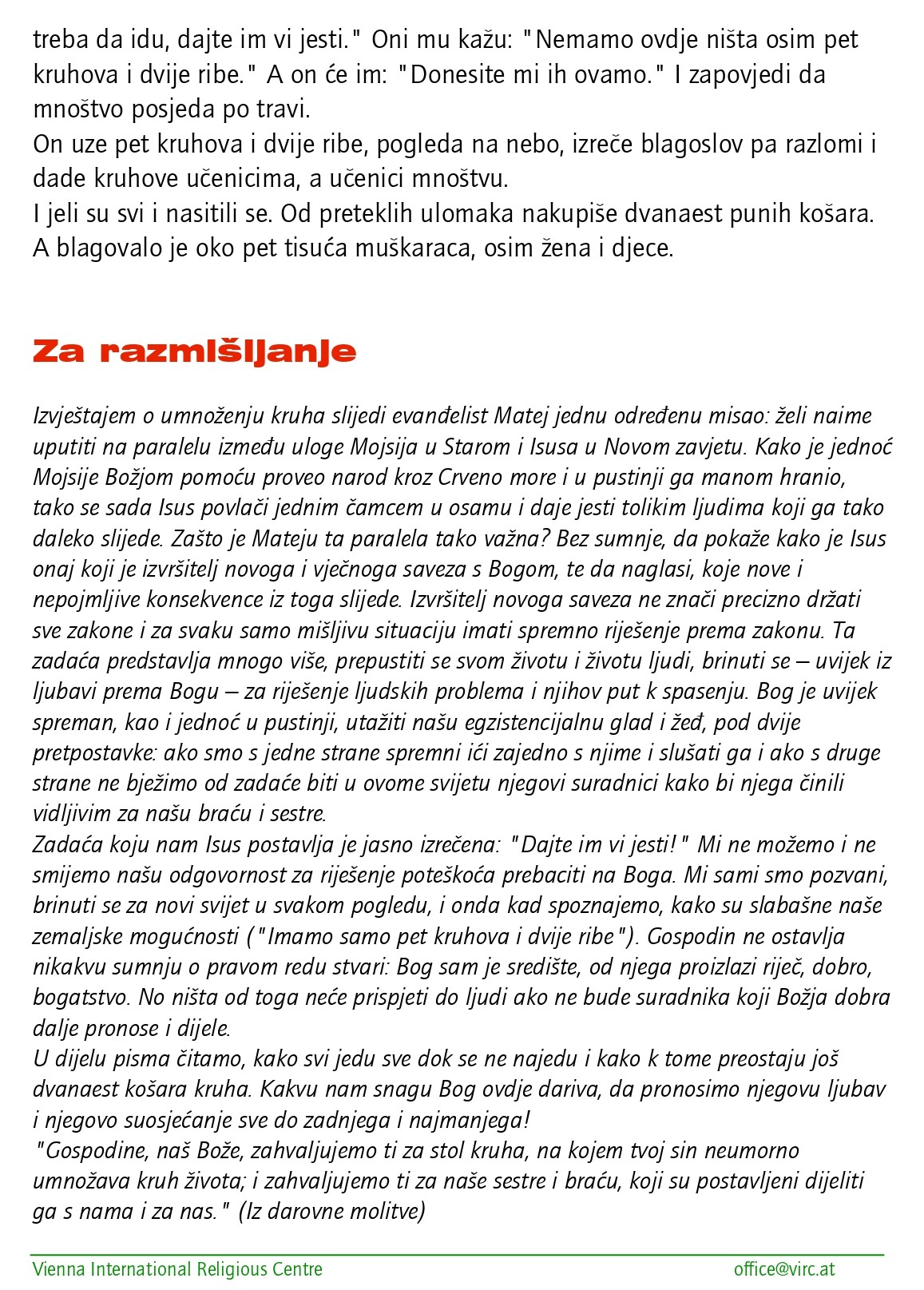 treba da idu, dajte im vi jesti." Oni mu kažu: "Nemamo ovdje ništa osim pet kruhova i dvije ribe." A on će im: "Donesite mi ih ovamo." I zapovjedi da mnoštvo posjeda po travi.
On uze pet kruhova i dvije ribe, pogleda na nebo, izreče blagoslov pa razlomi i dade kruhove učenicima, a učenici mnoštvu.
I jeli su svi i nasitili se. Od preteklih ulomaka nakupiše dvanaest punih košara.
A blagovalo je oko pet tisuća muškaraca, osim žena i djece.

Za razmišljanje

Izvještajem o umnoženju kruha slijedi evanđelist Matej jednu određenu misao: želi naime uputiti na paralelu između uloge Mojsija u Starom i Isusa u Novom zavjetu. Kako je jednoć Mojsije Božjom pomoću proveo narod kroz Crveno more i u pustinji ga manom hranio, tako se sada Isus povlači jednim čamcem u osamu i daje jesti tolikim ljudima koji ga tako daleko slijede. Zašto je Mateju ta paralela tako važna? Bez sumnje, da pokaže kako je Isus onaj koji je izvršitelj novoga i vječnoga saveza s Bogom, te da naglasi, koje nove i nepojmljive konsekvence iz toga slijede. Izvršitelj novoga saveza ne znači precizno držati sve zakone i za svaku samo mišljivu situaciju imati spremno riješenje prema zakonu. Ta zadaća predstavlja mnogo više, prepustiti se svom životu i životu ljudi, brinuti se – uvijek iz ljubavi prema Bogu – za riješenje ljudskih problema i njihov put k spasenju. Bog je uvijek spreman, kao i jednoć u pustinji, utažiti našu egzistencijalnu glad i žeđ, pod dvije pretpostavke: ako smo s jedne strane spremni ići zajedno s njime i slušati ga i ako s druge strane ne bježimo od zadaće biti u ovome svijetu njegovi suradnici kako bi njega činili vidljivim za našu braću i sestre.
Zadaća koju nam Isus postavlja je jasno izrečena: "Dajte im vi jesti!" Mi ne možemo i ne smijemo našu odgovornost za riješenje poteškoća prebaciti na Boga. Mi sami smo pozvani, brinuti se za novi svijet u svakom pogledu, i onda kad spoznajemo, kako su slabašne naše zemaljske mogućnosti ("Imamo samo pet kruhova i dvije ribe"). Gospodin ne ostavlja nikakvu sumnju o pravom redu stvari: Bog sam je središte, od njega proizlazi riječ, dobro, bogatstvo. No ništa od toga neće prispjeti do ljudi ako ne bude suradnika koji Božja dobra dalje pronose i dijele.
U dijelu pisma čitamo, kako svi jedu sve dok se ne najedu i kako k tome preostaju još dvanaest košara kruha. Kakvu nam snagu Bog ovdje dariva, da pronosimo njegovu ljubav i njegovo suosjećanje sve do zadnjega i najmanjega!
"Gospodine, naš Bože, zahvaljujemo ti za stol kruha, na kojem tvoj sin neumorno umnožava kruh života; i zahvaljujemo ti za naše sestre i braću, koji su postavljeni dijeliti ga s nama i za nas." (Iz darovne molitve)

Vienna International Religious Centre office@virc.at